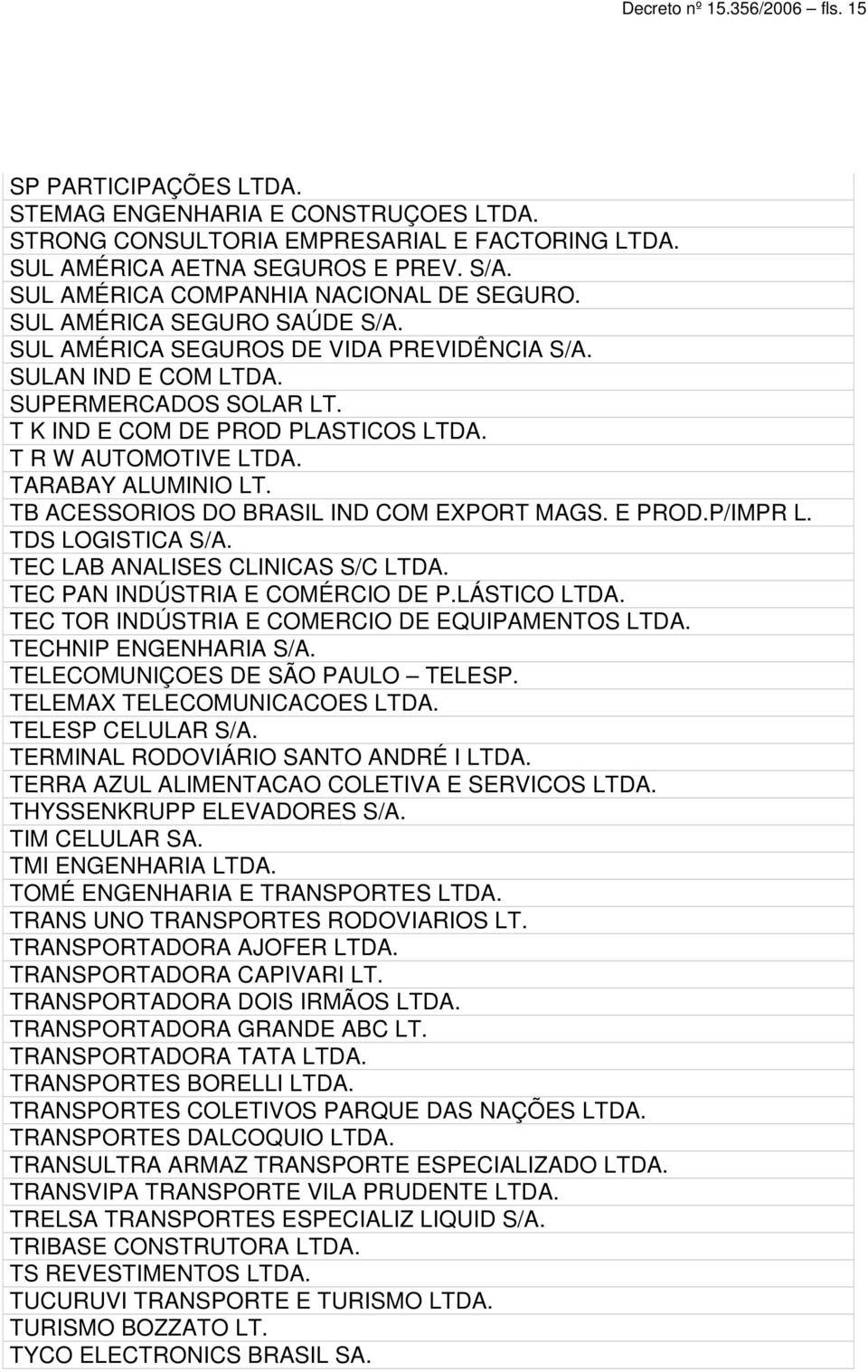 Decreto nº 15.356/2006 – fls. 15

SP PARTICIPAÇÕES LTDA.
STEMAG ENGENHARIA E CONSTRUÇOES LTDA.
STRONG CONSULTORIA EMPRESARIAL E FACTORING LTDA.
SUL AMÉRICA AETNA SEGUROS E PREV. S/A.
SUL AMÉRICA COMPANHIA NACIONAL DE SEGURO.
SUL AMÉRICA SEGURO SAÚDE S/A.
SUL AMÉRICA SEGUROS DE VIDA PREVIDÊNCIA S/A.
SULAN IND E COM LTDA.
SUPERMERCADOS SOLAR LT.
T K IND E COM DE PROD PLASTICOS LTDA.
T R W AUTOMOTIVE LTDA.
TARABAY ALUMINIO LT.
TB ACESSORIOS DO BRASIL IND COM EXPORT MAGS. E PROD.P/IMPR L.
TDS LOGISTICA S/A.
TEC LAB ANALISES CLINICAS S/C LTDA.
TEC PAN INDÚSTRIA E COMÉRCIO DE P.LÁSTICO LTDA.
TEC TOR INDÚSTRIA E COMERCIO DE EQUIPAMENTOS LTDA.
TECHNIP ENGENHARIA S/A.
TELECOMUNIÇOES DE SÃO PAULO – TELESP.
TELEMAX TELECOMUNICACOES LTDA.
TELESP CELULAR S/A.
TERMINAL RODOVIÁRIO SANTO ANDRÉ I LTDA.
TERRA AZUL ALIMENTACAO COLETIVA E SERVICOS LTDA.
THYSSENKRUPP ELEVADORES S/A.
TIM CELULAR SA.
TMI ENGENHARIA LTDA.
TOMÉ ENGENHARIA E TRANSPORTES LTDA.
TRANS UNO TRANSPORTES RODOVIARIOS LT.
TRANSPORTADORA AJOFER LTDA.
TRANSPORTADORA CAPIVARI LT.
TRANSPORTADORA DOIS IRMÃOS LTDA.
TRANSPORTADORA GRANDE ABC LT.
TRANSPORTADORA TATA LTDA.
TRANSPORTES BORELLI LTDA.
TRANSPORTES COLETIVOS PARQUE DAS NAÇÕES LTDA.
TRANSPORTES DALCOQUIO LTDA.
TRANSULTRA ARMAZ TRANSPORTE ESPECIALIZADO LTDA.
TRANSVIPA TRANSPORTE VILA PRUDENTE LTDA.
TRELSA TRANSPORTES ESPECIALIZ LIQUID S/A.
TRIBASE CONSTRUTORA LTDA.
TS REVESTIMENTOS LTDA.
TUCURUVI TRANSPORTE E TURISMO LTDA.
TURISMO BOZZATO LT.
TYCO ELECTRONICS BRASIL SA.